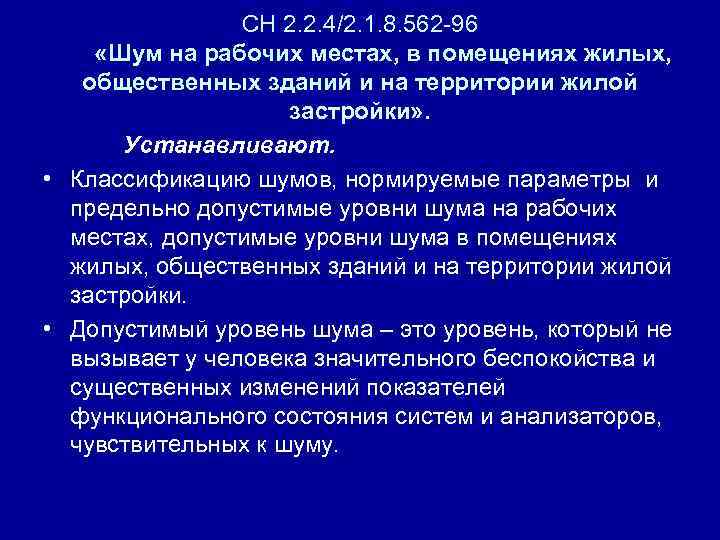 СН 2.2.4/2.1.8.562-96

«Шум на рабочих местах, в помещениях жилых, общественных зданий и на территории жилой застройки».

Устанавливают.

• Классификацию шумов, нормируемые параметры и предельно допустимые уровни шума на рабочих местах, допустимые уровни шума в помещениях жилых, общественных зданий и на территории жилой застройки.
• Допустимый уровень шума – это уровень, который не вызывает у человека значительного беспокойства и существенных изменений показателей функционального состояния систем и анализаторов, чувствительных к шуму.